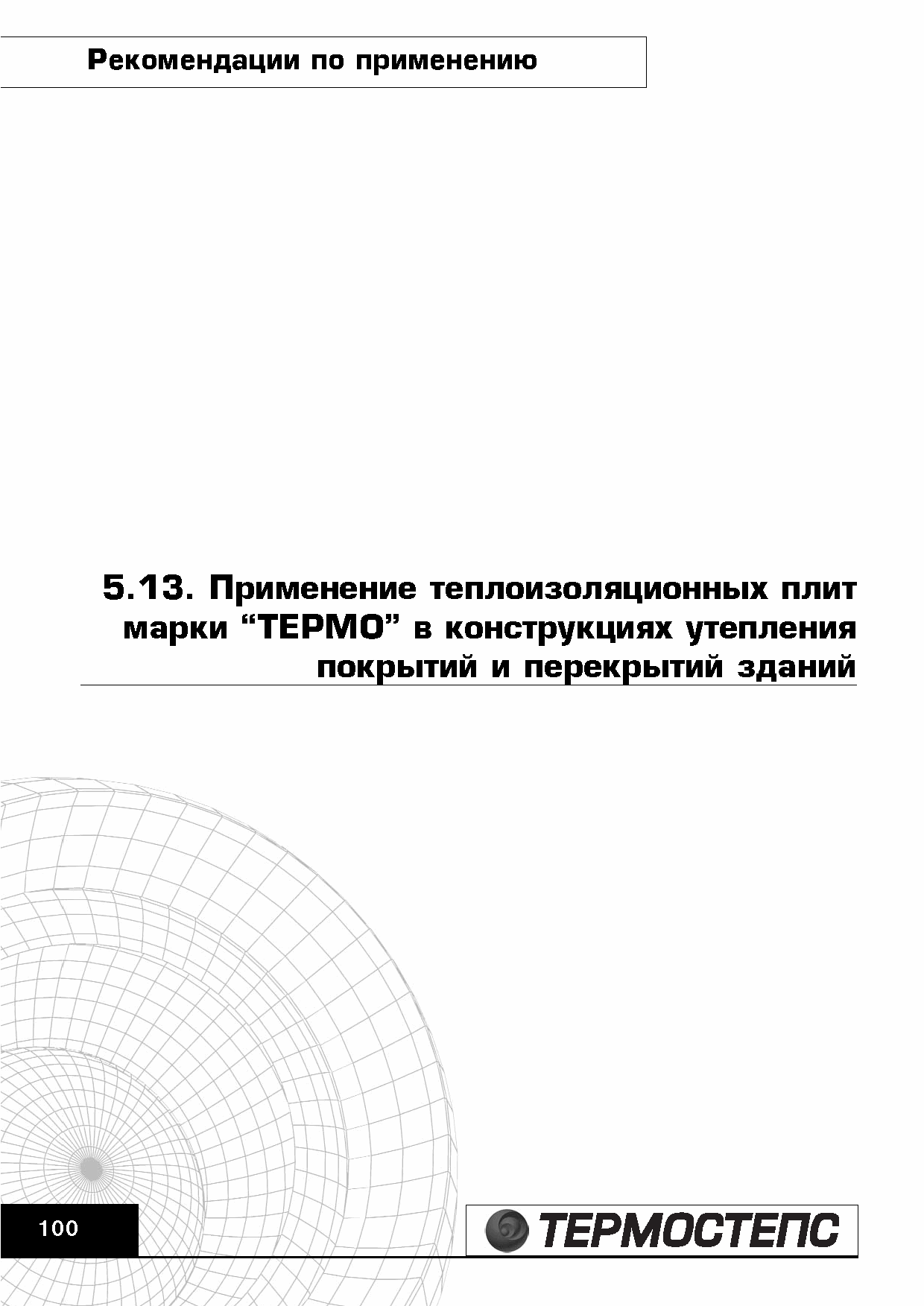 Рекомендации по применению

5.13. Применение теплоизоляционных плит марки “ТЕРМО” в конструкциях утепления покрытий и перекрытий зданий

100

ТЕРМОСТЕПС